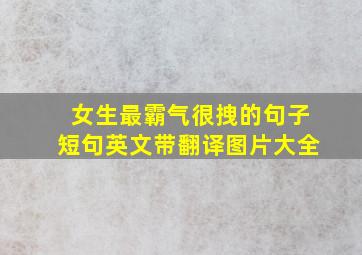 女生最霸气很拽的句子
短句英文带翻译图片大全